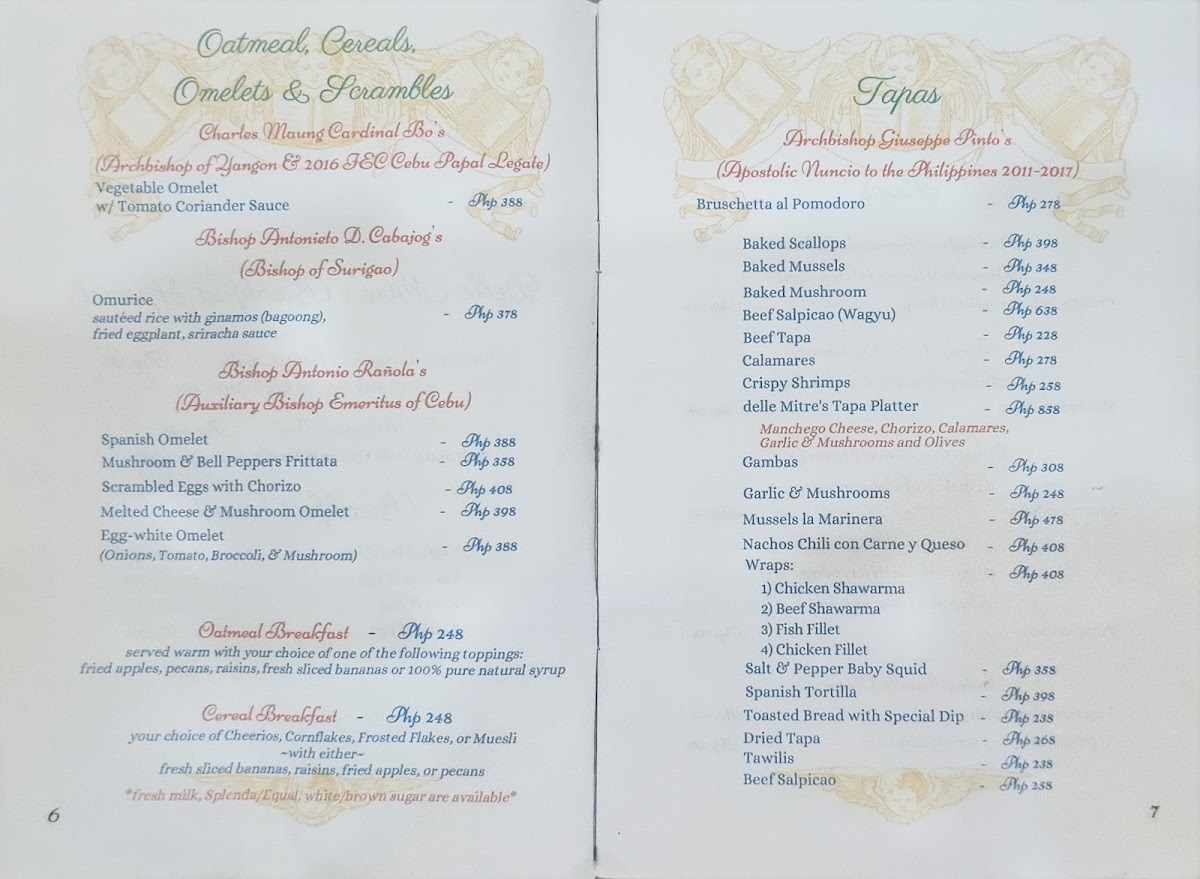 Oatmeal, Cereals, Omelets & Scrambles

Charles Maung Cardinal Bo's

(Archbishop of Yangon & 2016 IEC Cebu Papal Legate)

Vegetable Omelet
w/ Tomato Coriander Sauce - Php 388

Bishop Antonieto D. Cabajog's

(Bishop of Surigao)

Omurice
sautéed rice with ginamos (bagoong), fried eggplant, sriracha sauce - Php 378

Bishop Antonio Rañola's

(Auxiliary Bishop Emeritus of Cebu)

Spanish Omelet - Php 388
Mushroom & Bell Peppers Frittata - Php 358
Scrambled Eggs with Chorizo - Php 408
Melted Cheese & Mushroom Omelet - Php 398
Egg-white Omelet
(Onions, Tomato, Broccoli, & Mushroom) - Php 388

Oatmeal Breakfast - Php 248

served warm with your choice of one of the following toppings: fried apples, pecans, raisins, fresh sliced bananas or 100% pure natural syrup

Cereal Breakfast - Php 248

your choice of Cheerios, Cornflakes, Frosted Flakes, or Muesli
~with either~
fresh sliced bananas, raisins, fried apples, or pecans

*fresh milk, Splenda/Equal, white/brown sugar are available*

6

Tapas

Archbishop Giuseppe Pinto's

(Apostolic Nuncio to the Philippines 2011-2017)

Bruschetta al Pomodoro - Php 278

Baked Scallops - Php 398
Baked Mussels - Php 348
Baked Mushroom - Php 248
Beef Salpicao (Wagyu) - Php 638
Beef Tapa - Php 228
Calamares - Php 278
Crispy Shrimps - Php 258
delle Mitre's Tapa Platter - Php 858
Manchego Cheese, Chorizo, Calamares, Garlic & Mushrooms and Olives
Gambas - Php 308
Garlic & Mushrooms - Php 248
Mussels la Marinera - Php 478
Nachos Chili con Carne y Queso - Php 408
Wraps: - Php 408
1) Chicken Shawarma
2) Beef Shawarma
3) Fish Fillet
4) Chicken Fillet
Salt & Pepper Baby Squid - Php 358
Spanish Tortilla - Php 398
Toasted Bread with Special Dip - Php 238
Dried Tapa - Php 268
Tawilis - Php 238
Beef Salpicao - Php 258

7